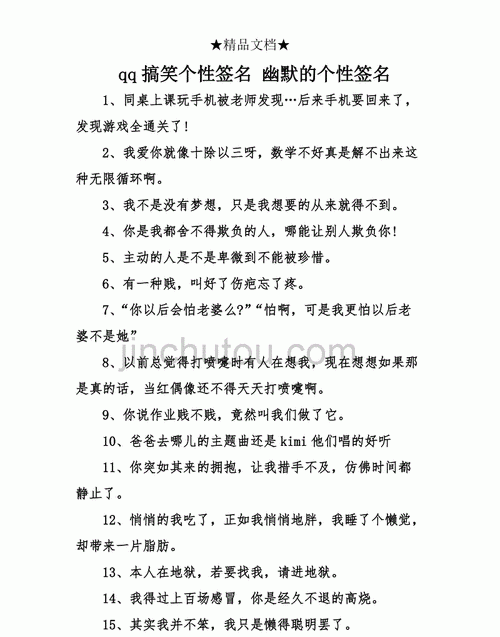 ★精品文档★

qq 搞笑个性签名 幽默的个性签名

1、同桌上课玩手机被老师发现…后来手机要回来了，发现游戏全通关了！

2、我爱你就像十除以三呀，数学不好真是解不出来这种无限循环啊。

3、我不是没有梦想，只是我想要的从来就得不到。

4、你是我都舍不得欺负的人，哪能让别人欺负你！

5、主动的人是不是卑微到不能被珍惜。

6、有一种贱，叫好了伤疤忘了疼。

7、“你以后会怕老婆么?”“怕啊，可是我更怕以后老婆不是她”

jinchutou.com

8、以前总觉得打喷嚏时有人在想我，现在想想如果那是真的话，当红偶像还不得天天打喷嚏啊。

9、你说作业贱不贱，竟然叫我们做了它。

10、爸爸去哪儿的主题曲还是 kimi 他们唱的好听

11、你突如其来的拥抱，让我措手不及，仿佛时间都静止了。

12、悄悄的我吃了，正如我悄悄地胖，我睡了个懒觉，却带来一片脂肪。

13、本人在地狱，若要找我，请进地狱。

14、我得过上百场感冒，你是经久不退的高烧。

15、其实我并不笨，我只是懒得聪明罢了。